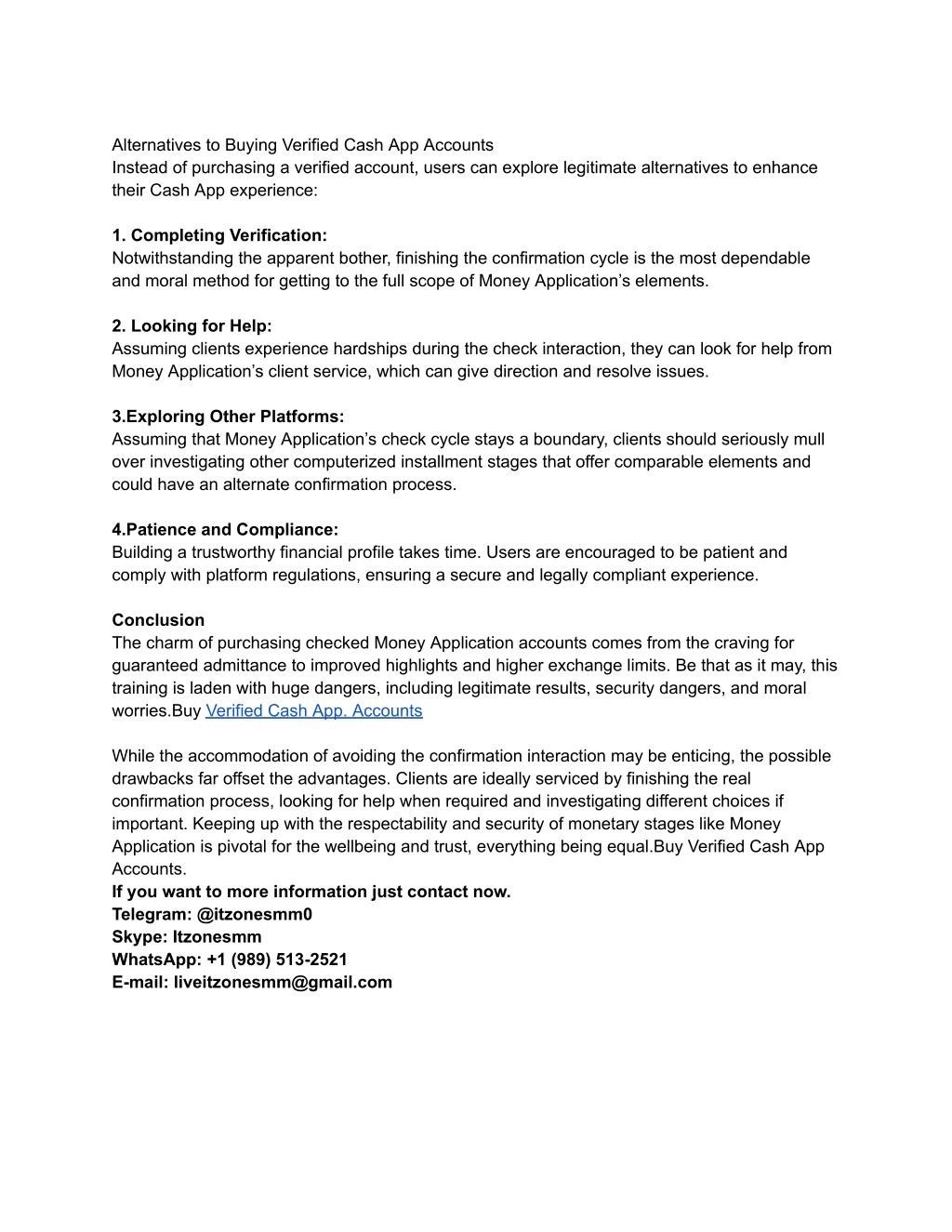 Alternatives to Buying Verified Cash App Accounts
Instead of purchasing a verified account, users can explore legitimate alternatives to enhance their Cash App experience:

1. Completing Verification:
Notwithstanding the apparent bother, finishing the confirmation cycle is the most dependable and moral method for getting to the full scope of Money Application's elements.

2. Looking for Help:
Assuming clients experience hardships during the check interaction, they can look for help from Money Application's client service, which can give direction and resolve issues.

3.Exploring Other Platforms:
Assuming that Money Application's check cycle stays a boundary, clients should seriously mull over investigating other computerized installment stages that offer comparable elements and could have an alternate confirmation process.

4.Patience and Compliance:
Building a trustworthy financial profile takes time. Users are encouraged to be patient and comply with platform regulations, ensuring a secure and legally compliant experience.

Conclusion
The charm of purchasing checked Money Application accounts comes from the craving for guaranteed admittance to improved highlights and higher exchange limits. Be that as it may, this training is laden with huge dangers, including legitimate results, security dangers, and moral worries.Buy Verified Cash App. Accounts

While the accommodation of avoiding the confirmation interaction may be enticing, the possible drawbacks far offset the advantages. Clients are ideally serviced by finishing the real confirmation process, looking for help when required and investigating different choices if important. Keeping up with the respectability and security of monetary stages like Money Application is pivotal for the wellbeing and trust, everything being equal.Buy Verified Cash App Accounts.
If you want to more information just contact now.
Telegram: @itzonesmm0
Skype: Itzonesmm
WhatsApp: +1 (989) 513-2521
E-mail: liveitzonesmm@gmail.com